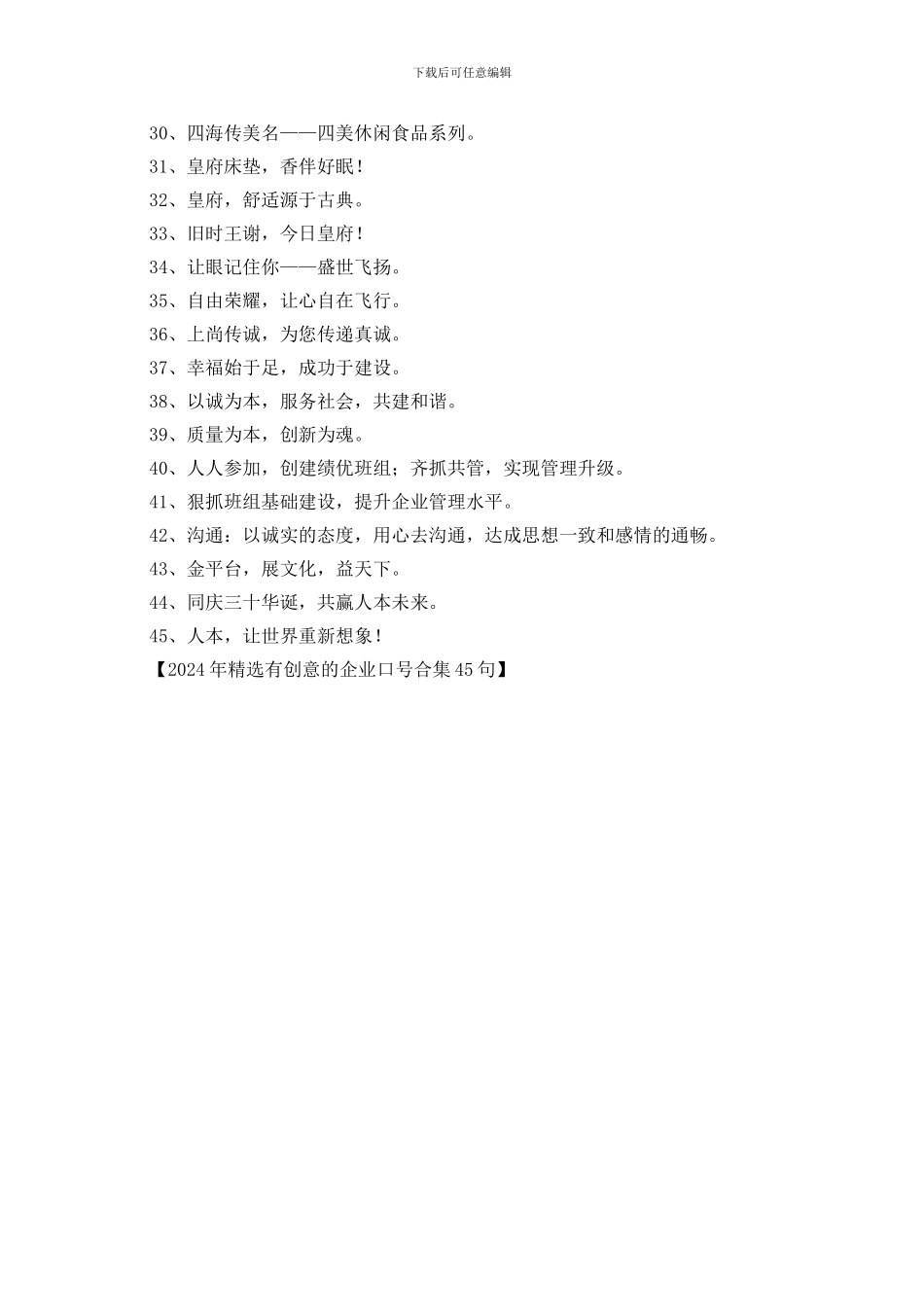 下载后可任意编辑

30、四海传美名——四美休闲食品系列。

31、皇府床垫，香伴好眠！

32、皇府，舒适源于古典。

33、旧时王谢，今日皇府！

34、让眼记住你——盛世飞扬。

35、自由荣耀，让心自在飞行。

36、上尚传诚，为您传递真诚。

37、幸福始于足，成功于建设。

38、以诚为本，服务社会，共建和谐。

39、质量为本，创新为魂。

40、人人参加，创建绩优班组；齐抓共管，实现管理升级。

41、狠抓班组基础建设，提升企业管理水平。

42、沟通：以诚实的态度，用心去沟通，达成思想一致和感情的通畅。

43、金平台，展文化，益天下。

44、同庆三十华诞，共赢人本未来。

45、人本，让世界重新想象！

【2024年精选有创意的企业口号合集45句】